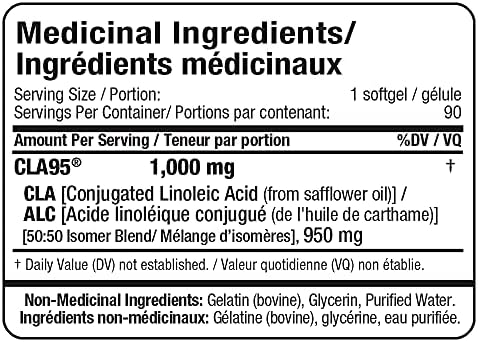 Medicinal Ingredients/
Ingrédients médicinaux

Serving Size / Portion: 1 softgel / gélule
Servings Per Container/ Portions par contenant: 90

Amount Per Serving / Teneur par portion %DV / VQ

CLA95® 1,000 mg †

CLA [Conjugated Linoleic Acid (from safflower oil)] /
ALC [Acide linoléique conjugué (de l'huile de carthame)]
[50:50 Isomer Blend/ Mélange d'isomères], 950 mg

† Daily Value (DV) not established. / Valeur quotidienne (VQ) non établie.

Non-Medicinal Ingredients: Gelatin (bovine), Glycerin, Purified Water.
Ingrédients non-médicinaux: Gélatine (bovine), glycérine, eau purifiée.